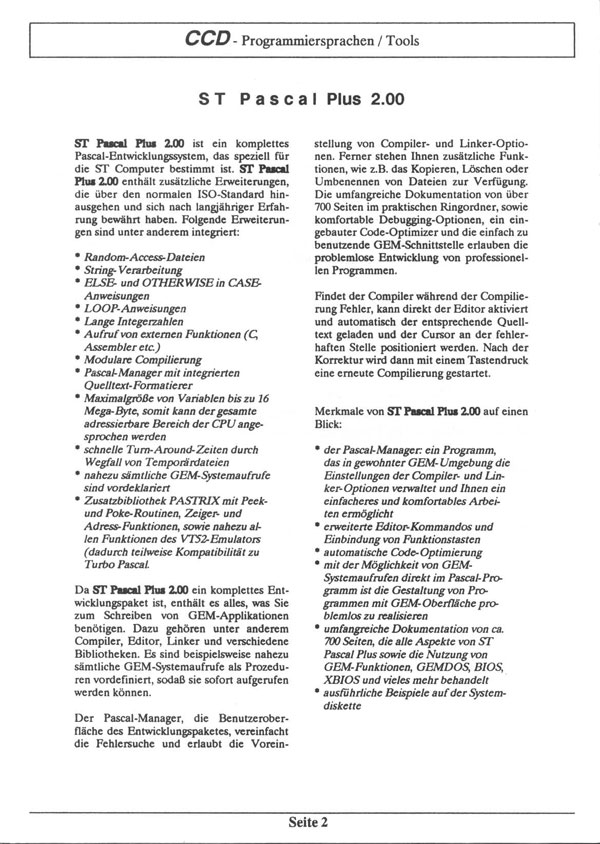 CCD - Programmiersprachen / Tools

ST Pascal Plus 2.00

ST Pascal Plus 2.00 ist ein komplettes Pascal-Entwicklungssystem, das speziell für die ST Computer bestimmt ist. ST Pascal Plus 2.00 enthält zusätzliche Erweiterungen, die über den normalen ISO-Standard hinausgehen und sich nach langjähriger Erfahrung bewährt haben. Folgende Erweiterungen sind unter anderem integriert:

• Random-Access-Dateien
• String-Verarbeitung
• ELSE- und OTHERWISE in CASE-Anweisungen
• LOOP-Anweisungen
• Lange Integerzahlen
• Aufruf von externen Funktionen (C, Assembler etc.)
• Modulare Compilierung
• Pascal-Manager mit integrierten Quelltext-Formatierer
• Maximalgröße von Variablen bis zu 16 Mega-Byte, somit kann der gesamte adressierbare Bereich der CPU angesprochen werden
• schnelle Turn-Around-Zeiten durch Wegfall von Temporärdateien
• nahezu sämtliche GEM-Systemaufrufe sind vordeklariert
• Zusatzbibliothek PASTRIX mit Peek- und Poke-Routinen, Zeiger- und Adress-Funktionen, sowie nahezu allen Funktionen des VT52-Emulators (dadurch teilweise Kompatibilität zu Turbo Pascal.

Da ST Pascal Plus 2.00 ein komplettes Entwicklungspaket ist, enthält es alles, was Sie zum Schreiben von GEM-Applikationen benötigen. Dazu gehören unter anderem Compiler, Editor, Linker und verschiedene Bibliotheken. Es sind beispielsweise nahezu sämtliche GEM-Systemaufrufe als Prozeduren vordefiniert, sodaß sie sofort aufgerufen werden können.

Der Pascal-Manager, die Benutzeroberfläche des Entwicklungspaketes, vereinfacht die Fehlersuche und erlaubt die Voreinstellung von Compiler- und Linker-Optionen. Ferner stehen Ihnen zusätzliche Funktionen, wie z.B. das Kopieren, Löschen oder Umbenennen von Dateien zur Verfügung. Die umfangreiche Dokumentation von über 700 Seiten im praktischen Ringordner, sowie komfortable Debugging-Optionen, ein eingebauter Code-Optimizer und die einfach zu benutzende GEM-Schnittstelle erlauben die problemlose Entwicklung von professionellen Programmen.

Findet der Compiler während der Compilierung Fehler, kann direkt der Editor aktiviert und automatisch der entsprechende Quelltext geladen und der Cursor an der fehlerhaften Stelle positioniert werden. Nach der Korrektur wird dann mit einem Tastendruck eine erneute Compilierung gestartet.

Merkmale von ST Pascal Plus 2.00 auf einen Blick:

• der Pascal-Manager: ein Programm, das in gewohnter GEM-Umgebung die Einstellungen der Compiler- und Linker-Optionen verwaltet und Ihnen ein einfacheres und komfortables Arbeiten ermöglicht
• erweiterte Editor-Kommandos und Einbindung von Funktionstasten
• automatische Code-Optimierung
• mit der Möglichkeit von GEM-Systemaufrufen direkt im Pascal-Programm ist die Gestaltung von Programmen mit GEM-Oberfläche problemlos zu realisieren
• umfangreiche Dokumentation von ca. 700 Seiten, die alle Aspekte von ST Pascal Plus sowie die Nutzung von GEM-Funktionen, GEMDOS, BIOS, XBIOS und vieles mehr behandelt
• ausführliche Beispiele auf der Systemdiskette

Seite 2